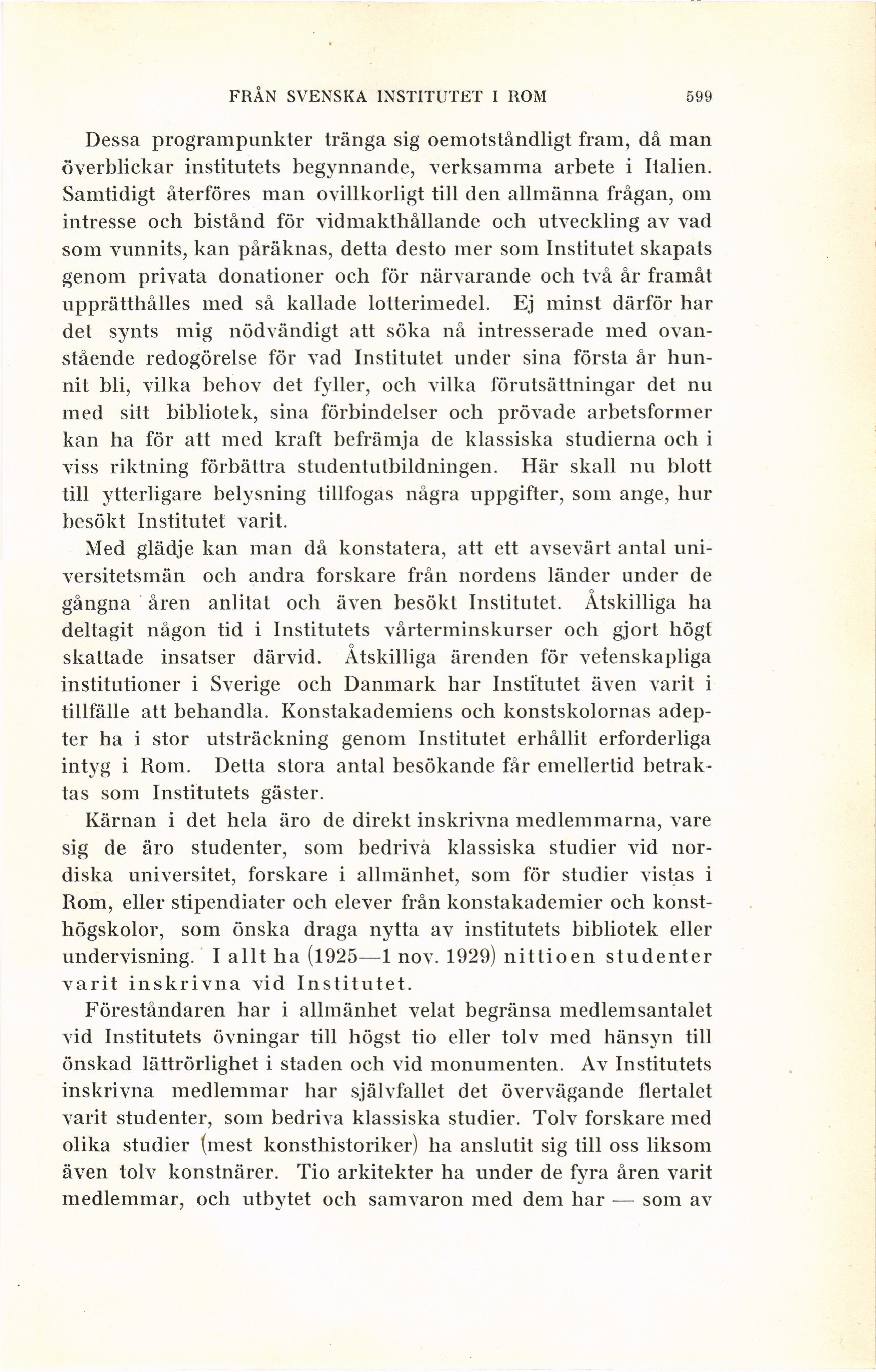 FRÅN SVENSKA INSTITUTET I ROM 599

Dessa programpunkter tränga sig oemotståndligt fram, då man överblickar institutets begynnande, verksamma arbete i Italien. Samtidigt återföres man ovillkorligt till den allmänna frågan, om intresse och bistånd för vidmakthållande och utveckling av vad som vunnits, kan påräknas, detta desto mer som Institutet skapats genom privata donationer och för närvarande och två år framåt upprätthålles med så kallade lotterimedel. Ej minst därför har det synts mig nödvändigt att söka nå intresserade med ovanstående redogörelse för vad Institutet under sina första år hunnit bli, vilka behov det fyller, och vilka förutsättningar det nu med sitt bibliotek, sina förbindelser och prövade arbetsformer kan ha för att med kraft befrämja de klassiska studierna och i viss riktning förbättra studentutbildningen. Här skall nu blott till ytterligare belysning tillfogas några uppgifter, som ange, hur besökt Institutet varit.

Med glädje kan man då konstatera, att ett avsevärt antal universitetsmän och andra forskare från nordens länder under de gångna åren anlitat och även besökt Institutet. Åtskilliga ha deltagit någon tid i Institutets vårterminskurser och gjort högt skattade insatser därvid. Åtskilliga ärenden för vetenskapliga institutioner i Sverige och Danmark har Institutet även varit i tillfälle att behandla. Konstakademiens och konstskolornas adepter ha i stor utsträckning genom Institutet erhållit erforderliga intyg i Rom. Detta stora antal besökande får emellertid betraktas som Institutets gäster.

Kärnan i det hela äro de direkt inskrivna medlemmarna, vare sig de äro studenter, som bedriva klassiska studier vid nordiska universitet, forskare i allmänhet, som för studier vistas i Rom, eller stipendiater och elever från konstakademier och konsthögskolor, som önska draga nytta av institutets bibliotek eller undervisning. I allt ha (1925—1 nov. 1929) nittioen studenter varit inskrivna vid Institutet.

Föreståndaren har i allmänhet velat begränsa medlemsantalet vid Institutets övningar till högst tio eller tolv med hänsyn till önskad lättrörlighet i staden och vid monumenten. Av Institutets inskrivna medlemmar har självfallet det övervägande flertalet varit studenter, som bedriva klassiska studier. Tolv forskare med olika studier (mest konsthistoriker) ha anslutit sig till oss liksom även tolv konstnärer. Tio arkitekter ha under de fyra åren varit medlemmar, och utbytet och samvaron med dem har — som av